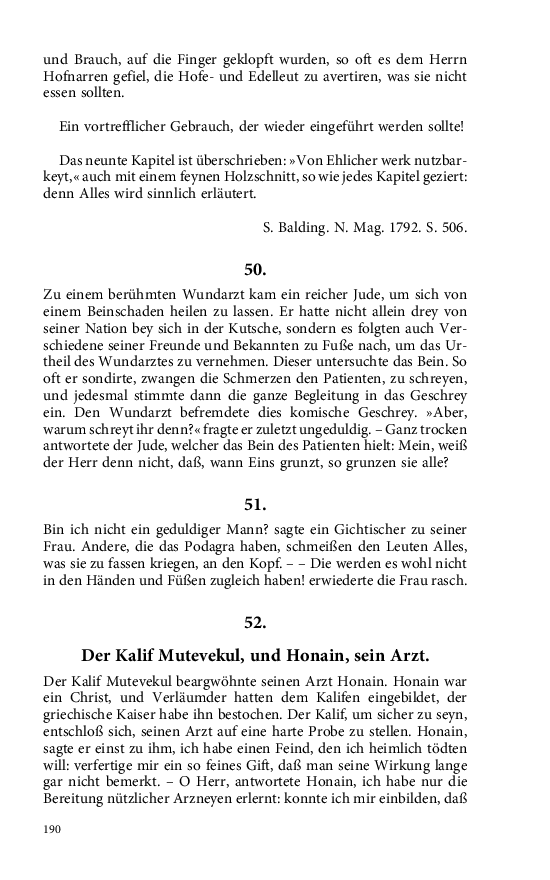 und Brauch, auf die Finger geklopft wurden, so oft es dem Herrn Hofnarren gefiel, die Hofe- und Edelleut zu avertiren, was sie nicht essen sollten.

Ein vortrefflicher Gebrauch, der wieder eingeführt werden sollte!

Das neunte Kapitel ist überschrieben: »Von Ehlicher werk nutzbarkeyt,« auch mit einem feynen Holzschnitt, so wie jedes Kapitel geziert: denn Alles wird sinnlich erläutert.

S. Balding. N. Mag. 1792. S. 506.

50.

Zu einem berühmten Wundarzt kam ein reicher Jude, um sich von einem Beinschaden heilen zu lassen. Er hatte nicht allein drey von seiner Nation bey sich in der Kutsche, sondern es folgten auch Verschiedene seiner Freunde und Bekannten zu Fuße nach, um das Urtheil des Wundarztes zu vernehmen. Dieser untersuchte das Bein. So oft er sondirte, zwangen die Schmerzen den Patienten, zu schreyen, und jedesmal stimmte dann die ganze Begleitung in das Geschrey ein. Den Wundarzt befremdete dies komische Geschrey. »Aber, warum schreyt ihr denn?« fragte er zuletzt ungeduldig. – Ganz trocken antwortete der Jude, welcher das Bein des Patienten hielt: Mein, weiß der Herr denn nicht, daß, wann Eins grunzt, so grunzen sie alle?

51.

Bin ich nicht ein geduldiger Mann? sagte ein Gichtischer zu seiner Frau. Andere, die das Podagra haben, schmeißen den Leuten Alles, was sie zu fassen kriegen, an den Kopf. – – Die werden es wohl nicht in den Händen und Füßen zugleich haben! erwiederte die Frau rasch.

52.

Der Kalif Mutevekul, und Honain, sein Arzt.

Der Kalif Mutevekul beargwöhnte seinen Arzt Honain. Honain war ein Christ, und Verläumder hatten dem Kalifen eingebildet, der griechische Kaiser habe ihn bestochen. Der Kalif, um sicher zu seyn, entschloß sich, seinen Arzt auf eine harte Probe zu stellen. Honain, sagte er einst zu ihm, ich habe einen Feind, den ich heimlich tödten will: verfertige mir ein so feines Gift, daß man seine Wirkung lange gar nicht bemerkt. – O Herr, antwortete Honain, ich habe nur die Bereitung nützlicher Arzneyen erlernt: konnte ich mir einbilden, daß

190